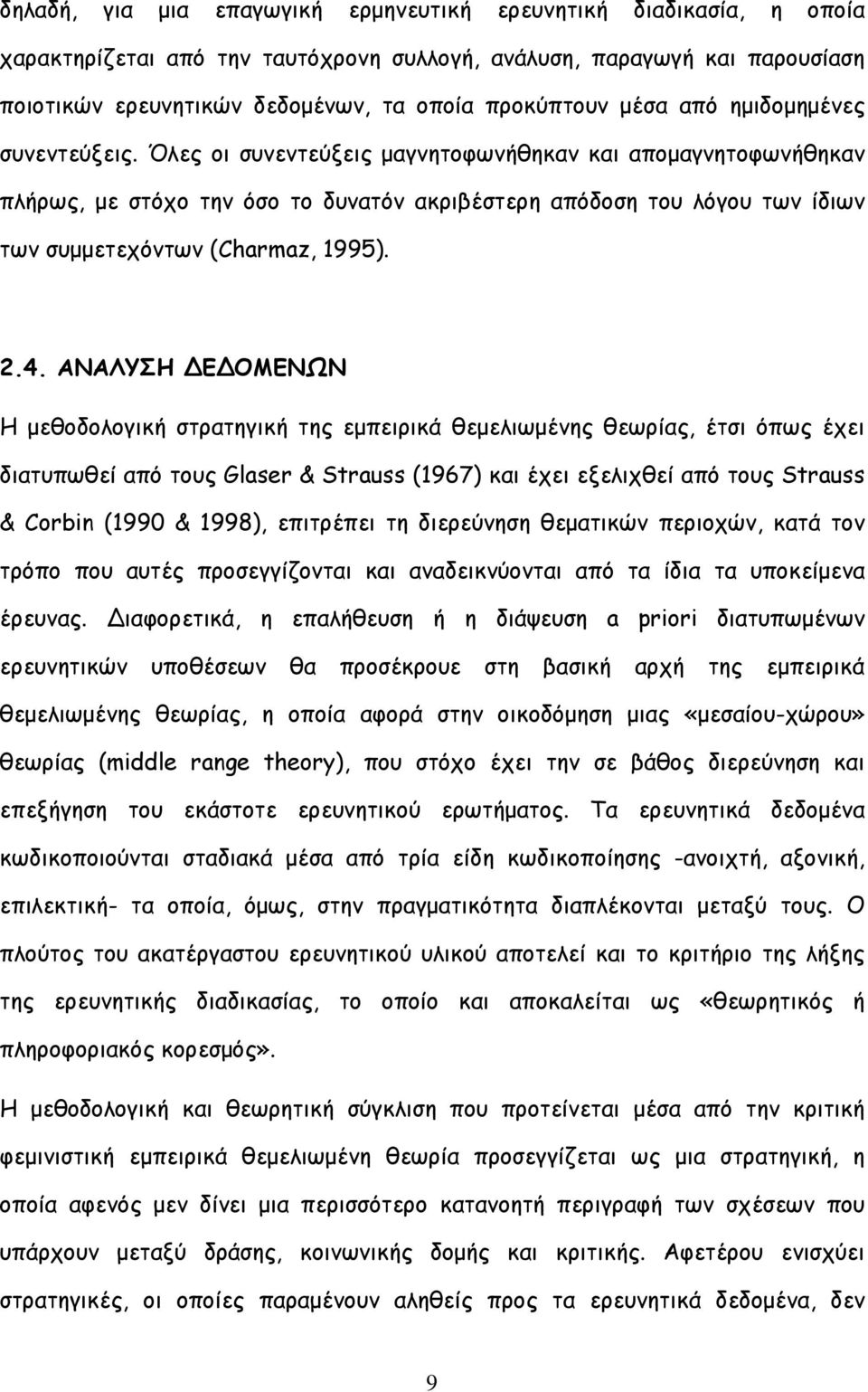 δηλαδή, για μια επαγωγική ερμηνευτική ερευνητική διαδικασία, η οποία χαρακτηρίζεται από την ταυτόχρονη συλλογή, ανάλυση, παραγωγή και παρουσίαση ποιοτικών ερευνητικών δεδομένων, τα οποία προκύπτουν μέσα από ημιδομημένες συνεντεύξεις. Όλες οι συνεντεύξεις μαγνητοφωνήθηκαν και απομαγνητοφωνήθηκαν πλήρως, με στόχο την όσο το δυνατόν ακριβέστερη απόδοση του λόγου των ίδιων των συμμετεχόντων (Charmaz, 1995).

2.4. ΑΝΑΛΥΣΗ ΔΕΔΟΜΕΝΩΝ

Η μεθοδολογική στρατηγική της εμπειρικά θεμελιωμένης θεωρίας, έτσι όπως έχει διατυπωθεί από τους Glaser & Strauss (1967) και έχει εξελιχθεί από τους Strauss & Corbin (1990 & 1998), επιτρέπει τη διερεύνηση θεματικών περιοχών, κατά τον τρόπο που αυτές προσεγγίζονται και αναδεικνύονται από τα ίδια τα υποκείμενα έρευνας. Διαφορετικά, η επαλήθευση ή η διάψευση a priori διατυπωμένων ερευνητικών υποθέσεων θα προσέκρουε στη βασική αρχή της εμπειρικά θεμελιωμένης θεωρίας, η οποία αφορά στην οικοδόμηση μιας «μεσαίου-χώρου» θεωρίας (middle range theory), που στόχο έχει την σε βάθος διερεύνηση και επεξήγηση του εκάστοτε ερευνητικού ερωτήματος. Τα ερευνητικά δεδομένα κωδικοποιούνται σταδιακά μέσα από τρία είδη κωδικοποίησης -ανοιχτή, αξονική, επιλεκτική- τα οποία, όμως, στην πραγματικότητα διαπλέκονται μεταξύ τους. Ο πλούτος του ακατέργαστου ερευνητικού υλικού αποτελεί και το κριτήριο της λήξης της ερευνητικής διαδικασίας, το οποίο και αποκαλείται ως «θεωρητικός ή πληροφοριακός κορεσμός».

Η μεθοδολογική και θεωρητική σύγκλιση που προτείνεται μέσα από την κριτική φεμινιστική εμπειρικά θεμελιωμένη θεωρία προσεγγίζεται ως μια στρατηγική, η οποία αφενός μεν δίνει μια περισσότερο κατανοητή περιγραφή των σχέσεων που υπάρχουν μεταξύ δράσης, κοινωνικής δομής και κριτικής. Αφετέρου ενισχύει στρατηγικές, οι οποίες παραμένουν αληθείς προς τα ερευνητικά δεδομένα, δεν

9